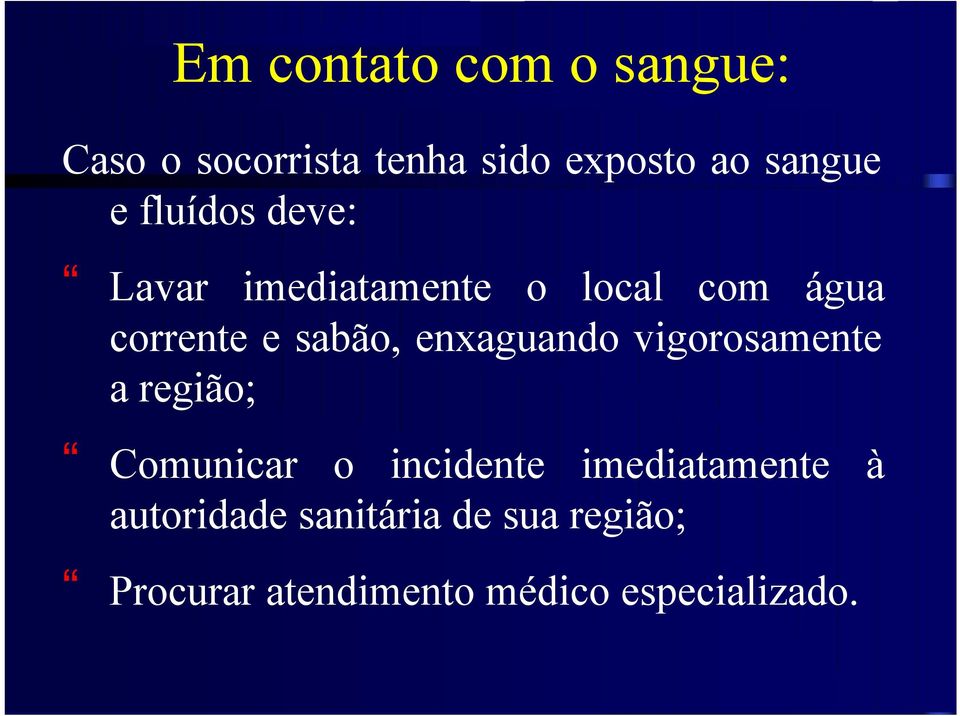 Em contato com o sangue:

Caso o socorrista tenha sido exposto ao sangue e fluídos deve:

“ Lavar imediatamente o local com água corrente e sabão, enxaguando vigorosamente a região;

“ Comunicar o incidente imediatamente à autoridade sanitária de sua região;

“ Procurar atendimento médico especializado.